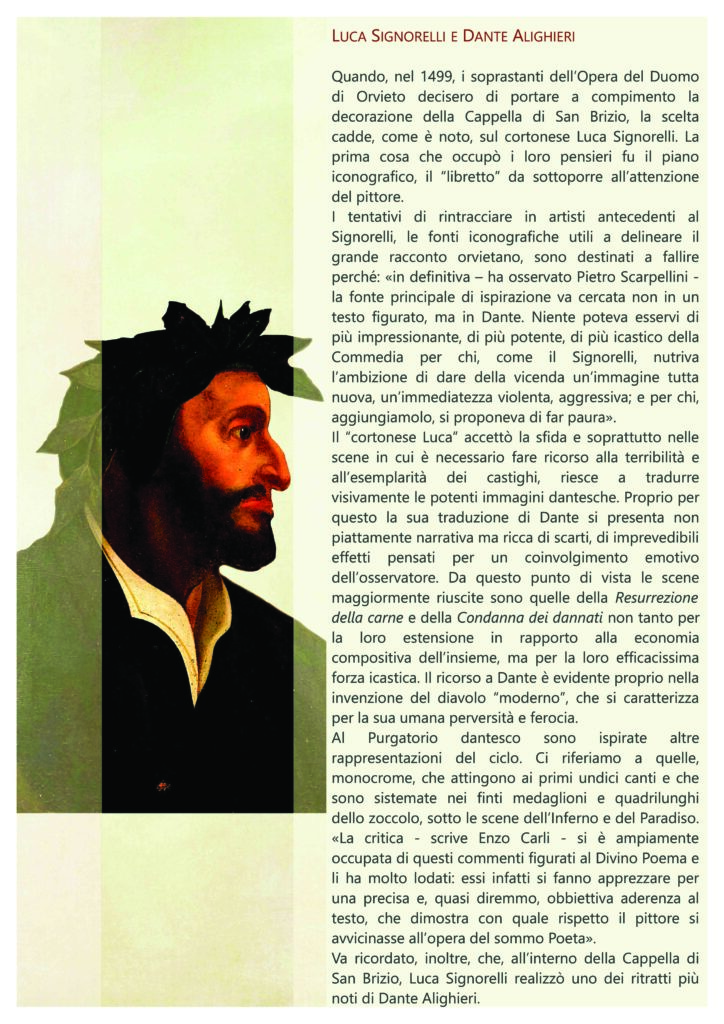 LUCA SIGNORELLI E DANTE ALIGHIERI

Quando, nel 1499, i soprastanti dell'Opera del Duomo di Orvieto decisero di portare a compimento la decorazione della Cappella di San Brizio, la scelta cadde, come è noto, sul cortonese Luca Signorelli. La prima cosa che occupò i loro pensieri fu il piano iconografico, il "libretto" da sottoporre all'attenzione del pittore.

I tentativi di rintracciare in artisti antecedenti al Signorelli, le fonti iconografiche utili a delineare il grande racconto orvietano, sono destinati a fallire perché: «in definitiva – ha osservato Pietro Scarpellini - la fonte principale di ispirazione va cercata non in un testo figurato, ma in Dante. Niente poteva esservi di più impressionante, di più potente, di più icastico della Commedia per chi, come il Signorelli, nutriva l'ambizione di dare della vicenda un'immagine tutta nuova, un'immediatezza violenta, aggressiva; e per chi, aggiungiamolo, si proponeva di far paura».

Il "cortonese Luca" accettò la sfida e soprattutto nelle scene in cui è necessario fare ricorso alla terribilità e all'esemplarità dei castighi, riesce a tradurre visivamente le potenti immagini dantesche. Proprio per questo la sua traduzione di Dante si presenta non piattamente narrativa ma ricca di scarti, di imprevedibili effetti pensati per un coinvolgimento emotivo dell'osservatore. Da questo punto di vista le scene maggiormente riuscite sono quelle della Resurrezione della carne e della Condanna dei dannati non tanto per la loro estensione in rapporto alla economia compositiva dell'insieme, ma per la loro efficacissima forza icastica. Il ricorso a Dante è evidente proprio nella invenzione del diavolo "moderno", che si caratterizza per la sua umana perversità e ferocia.

Al Purgatorio dantesco sono ispirate altre rappresentazioni del ciclo. Ci riferiamo a quelle, monocrome, che attingono ai primi undici canti e che sono sistemate nei finti medaglioni e quadrilunghi dello zoccolo, sotto le scene dell'Inferno e del Paradiso.

«La critica - scrive Enzo Carli - si è ampiamente occupata di questi commenti figurati al Divino Poema e li ha molto lodati: essi infatti si fanno apprezzare per una precisa e, quasi diremmo, obbiettiva aderenza al testo, che dimostra con quale rispetto il pittore si avvicinasse all'opera del sommo Poeta».

Va ricordato, inoltre, che, all'interno della Cappella di San Brizio, Luca Signorelli realizzò uno dei ritratti più noti di Dante Alighieri.